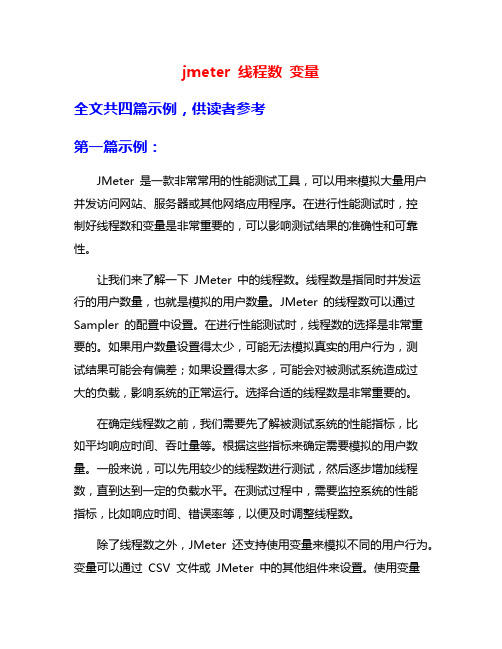 jmeter 线程数 变量

全文共四篇示例，供读者参考

第一篇示例：

JMeter 是一款非常常用的性能测试工具，可以用来模拟大量用户并发访问网站、服务器或其他网络应用程序。在进行性能测试时，控制好线程数和变量是非常重要的，可以影响测试结果的准确性和可靠性。

让我们来了解一下 JMeter 中的线程数。线程数是指同时并发运行的用户数量，也就是模拟的用户数量。JMeter 的线程数可以通过 Sampler 的配置中设置。在进行性能测试时，线程数的选择是非常重要的。如果用户数量设置得太少，可能无法模拟真实的用户行为，测试结果可能会有偏差；如果设置得太多，可能会对被测试系统造成过大的负载，影响系统的正常运行。选择合适的线程数是非常重要的。

在确定线程数之前，我们需要先了解被测试系统的性能指标，比如平均响应时间、吞吐量等。根据这些指标来确定需要模拟的用户数量。一般来说，可以先用较少的线程数进行测试，然后逐步增加线程数，直到达到一定的负载水平。在测试过程中，需要监控系统的性能指标，比如响应时间、错误率等，以便及时调整线程数。

除了线程数之外，JMeter 还支持使用变量来模拟不同的用户行为。变量可以通过 CSV 文件或 JMeter 中的其他组件来设置。使用变量